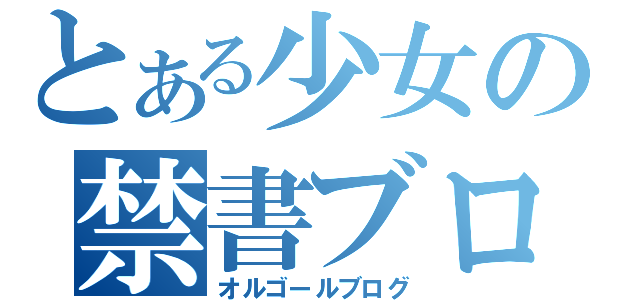 とある少女の
禁書ブロ
オルゴールブログ